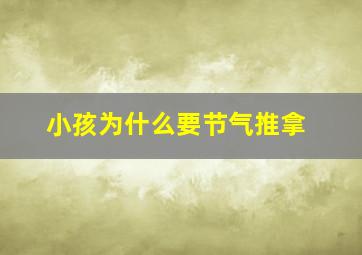 小孩为什么要节气推拿